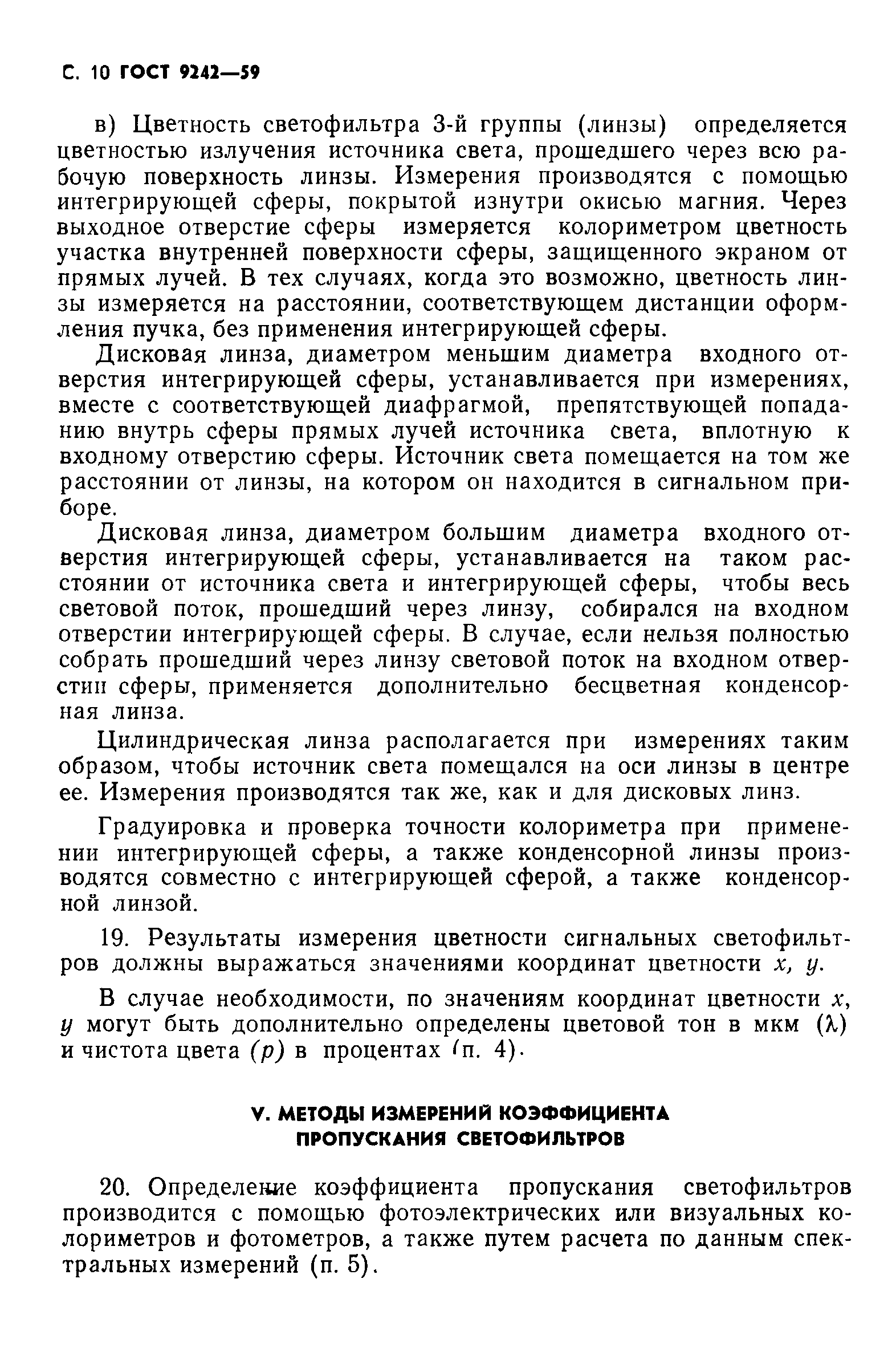 С. 10 ГОСТ 9242—59

в) Цветность светофильтра 3-й группы (линзы) определяется цветностью излучения источника света, прошедшего через всю рабочую поверхность линзы. Измерения производятся с помощью интегрирующей сферы, покрытой изнутри окисью магния. Через выходное отверстие сферы измеряется колориметром цветность участка внутренней поверхности сферы, защищенного экраном от прямых лучей. В тех случаях, когда это возможно, цветность линзы измеряется на расстоянии, соответствующем дистанции оформления пучка, без применения интегрирующей сферы.

Дисковая линза, диаметром меньшим диаметра входного отверстия интегрирующей сферы, устанавливается при измерениях, вместе с соответствующей диафрагмой, препятствующей попаданию внутрь сферы прямых лучей источника света, вплотную к входному отверстию сферы. Источник света помещается на том же расстоянии от линзы, на котором он находится в сигнальном приборе.

Дисковая линза, диаметром большим диаметра входного отверстия интегрирующей сферы, устанавливается на таком расстоянии от источника света и интегрирующей сферы, чтобы весь световой поток, прошедший через линзу, собирался на входном отверстии интегрирующей сферы. В случае, если нельзя полностью собрать прошедший через линзу световой поток на входном отверстии сферы, применяется дополнительно бесцветная конденсорная линза.

Цилиндрическая линза располагается при измерениях таким образом, чтобы источник света помещался на оси линзы в центре ее. Измерения производятся так же, как и для дисковых линз.

Градуировка и проверка точности колориметра при применении интегрирующей сферы, а также конденсорной линзы производятся совместно с интегрирующей сферой, а также конденсорной линзой.

19. Результаты измерения цветности сигнальных светофильтров должны выражаться значениями координат цветности $x$, $y$.

В случае необходимости, по значениям координат цветности $x$, $y$ могут быть дополнительно определены цветовой тон в мкм ($\lambda$) и чистота цвета ($p$) в процентах (п. 4).

V. МЕТОДЫ ИЗМЕРЕНИЙ КОЭФФИЦИЕНТА ПРОПУСКАНИЯ СВЕТОФИЛЬТРОВ

20. Определение коэффициента пропускания светофильтров производится с помощью фотоэлектрических или визуальных колориметров и фотометров, а также путем расчета по данным спектральных измерений (п. 5).